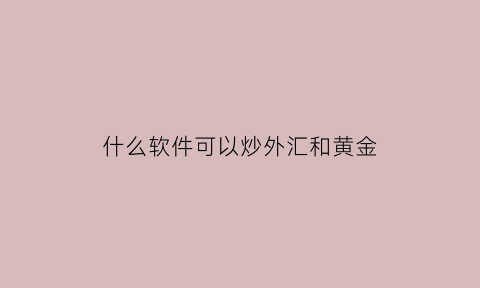 什么软件可以炒外汇和黄金